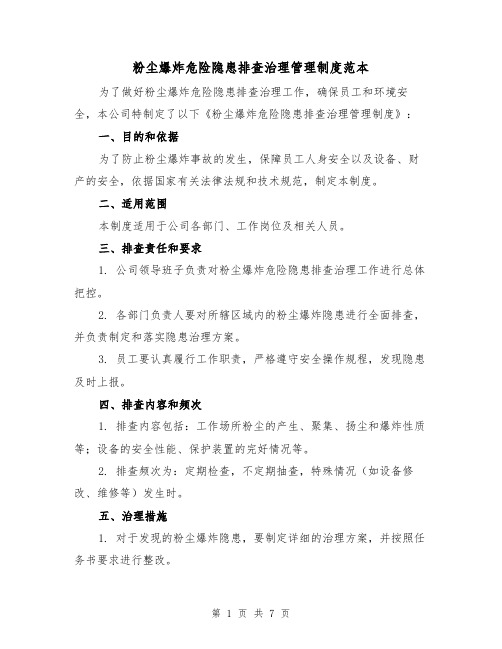 粉尘爆炸危险隐患排查治理管理制度范本

为了做好粉尘爆炸危险隐患排查治理工作，确保员工和环境安全，本公司特制定了以下《粉尘爆炸危险隐患排查治理管理制度》：

一、目的和依据

为了防止粉尘爆炸事故的发生，保障员工人身安全以及设备、财产的安全，依据国家有关法律法规和技术规范，制定本制度。

二、适用范围

本制度适用于公司各部门、工作岗位及相关人员。

三、排查责任和要求

1. 公司领导班子负责对粉尘爆炸危险隐患排查治理工作进行总体把控。

2. 各部门负责人要对所辖区域内的粉尘爆炸隐患进行全面排查，并负责制定和落实隐患治理方案。

3. 员工要认真履行工作职责，严格遵守安全操作规程，发现隐患及时上报。

四、排查内容和频次

1. 排查内容包括：工作场所粉尘的产生、聚集、扬尘和爆炸性质等；设备的安全性能、保护装置的完好情况等。

2. 排查频次为：定期检查，不定期抽查，特殊情况（如设备修改、维修等）发生时。

五、治理措施

1. 对于发现的粉尘爆炸隐患，要制定详细的治理方案，并按照任务书要求进行整改。

第 1 页 共 7 页